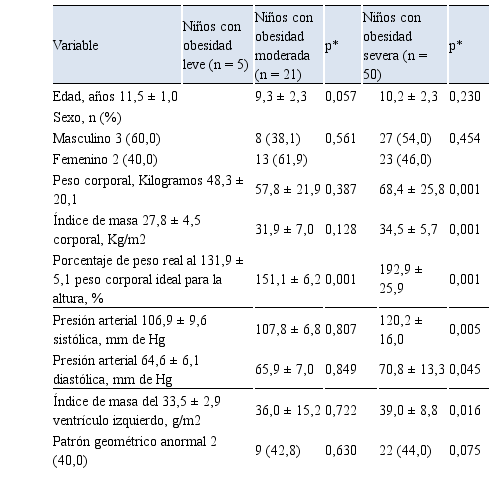 | Variable | Niños con obesidad leve (n = 5) | Niños con obesidad moderada (n = 21) | p* | Niños con obesidad severa (n = 50) | p* |
|---|---|---|---|---|---|
| Edad, años 11,5 ± 1,0 | | 9,3 ± 2,3 | 0,057 | 10,2 ± 2,3 | 0,230 |
| Sexo, n (%) | | | | | |
| Masculino 3 (60,0) | | 8 (38,1) | 0,561 | 27 (54,0) | 0,454 |
| Femenino 2 (40,0) | | 13 (61,9) | | 23 (46,0) | |
| Peso corporal, Kilogramos 48,3 ± 20,1 | | 57,8 ± 21,9 | 0,387 | 68,4 ± 25,8 | 0,001 |
| Índice de masa 27,8 ± 4,5 corporal, Kg/m2 | | 31,9 ± 7,0 | 0,128 | 34,5 ± 5,7 | 0,001 |
| Porcentaje de peso real al 131,9 ± 5,1 peso corporal ideal para la altura, % | | 151,1 ± 6,2 | 0,001 | 192,9 ± 25,9 | 0,001 |
| Presión arterial 106,9 ± 9,6 sistólica, mm de Hg | | 107,8 ± 6,8 | 0,807 | 120,2 ± 16,0 | 0,005 |
| Presión arterial 64,6 ± 6,1 diastólica, mm de Hg | | 65,9 ± 7,0 | 0,849 | 70,8 ± 13,3 | 0,045 |
| Índice de masa del 33,5 ± 2,9 ventrículo izquierdo, g/m2 | | 36,0 ± 15,2 | 0,722 | 39,0 ± 8,8 | 0,016 |
| Patrón geométrico anormal 2 (40,0) | | 9 (42,8) | 0,630 | 22 (44,0) | 0,075 |